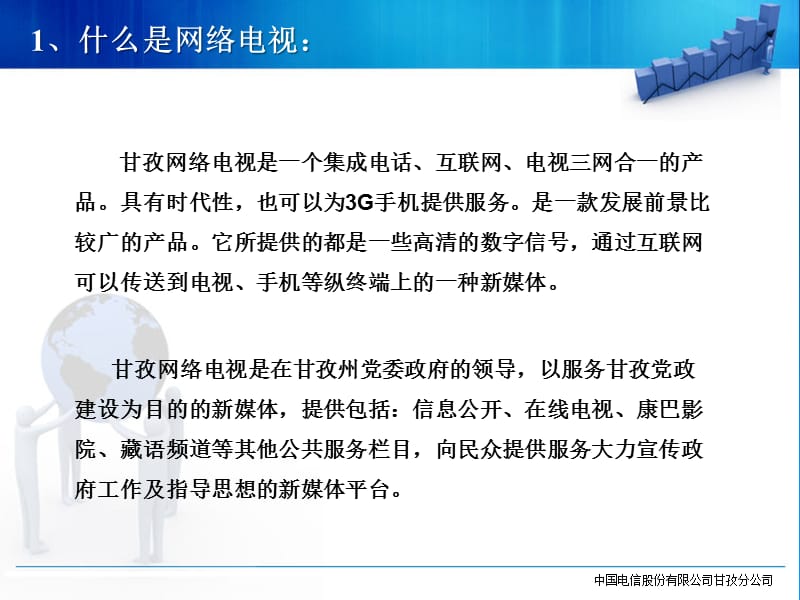 1、什么是网络电视：

甘孜网络电视是一个集成电话、互联网、电视三网合一的产品。具有时代性，也可以为3G手机提供服务。是一款发展前景比较广的产品。它所提供的都是一些高清的数字信号，通过互联网可以传送到电视、手机等纵终端上的一种新媒体。

甘孜网络电视是在甘孜州党委政府的领导，以服务甘孜党政建设为目的的新媒体，提供包括：信息公开、在线电视、康巴影院、藏语频道等其他公共服务栏目，向民众提供服务大力宣传政府工作及指导思想的新媒体平台。

中国电信股份有限公司甘孜分公司